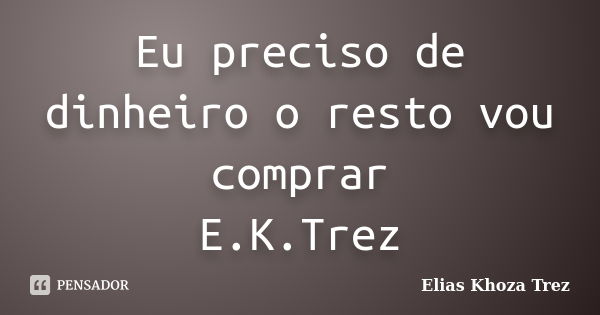 Eu preciso de dinheiro o resto vou comprar
E.K.Trez

PENSADOR

Elias Khoza Trez